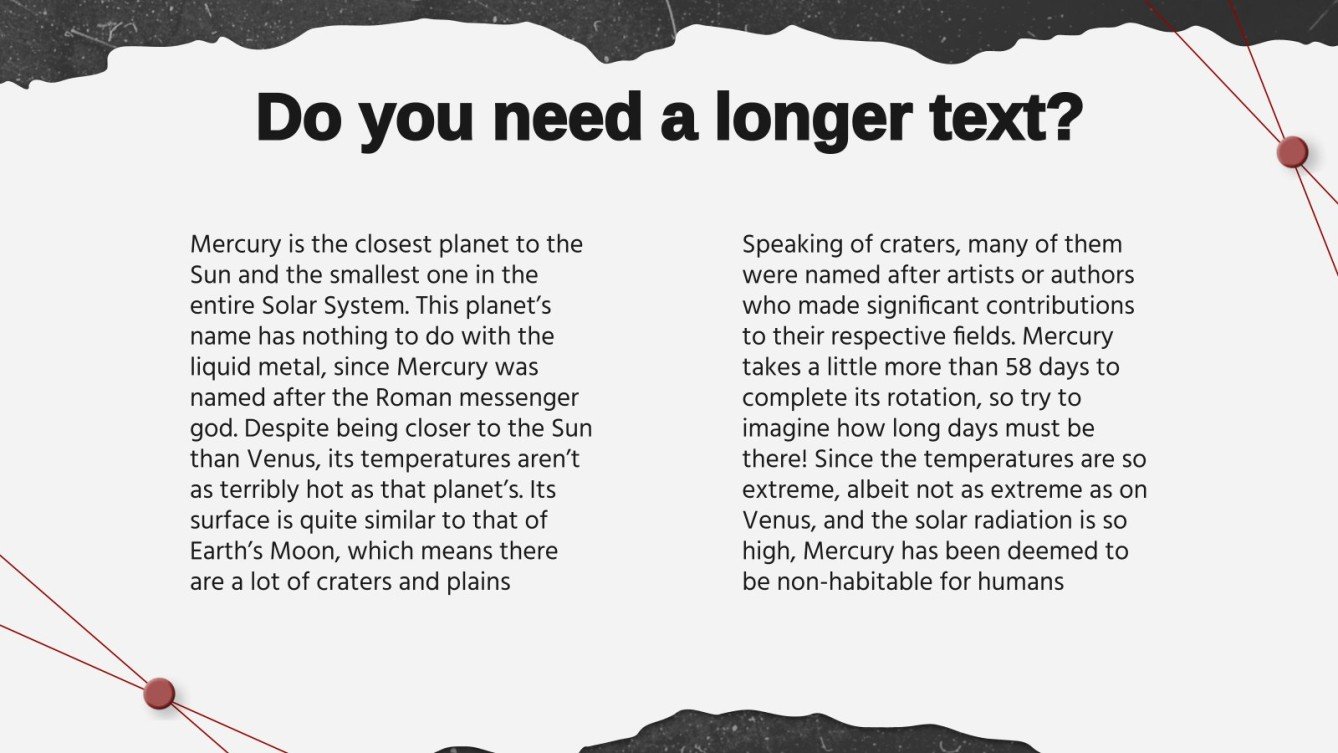 Do you need a longer text?

Mercury is the closest planet to the Sun and the smallest one in the entire Solar System. This planet's name has nothing to do with the liquid metal, since Mercury was named after the Roman messenger god. Despite being closer to the Sun than Venus, its temperatures aren't as terribly hot as that planet's. Its surface is quite similar to that of Earth's Moon, which means there are a lot of craters and plains

Speaking of craters, many of them were named after artists or authors who made significant contributions to their respective fields. Mercury takes a little more than 58 days to complete its rotation, so try to imagine how long days must be there! Since the temperatures are so extreme, albeit not as extreme as on Venus, and the solar radiation is so high, Mercury has been deemed to be non-habitable for humans